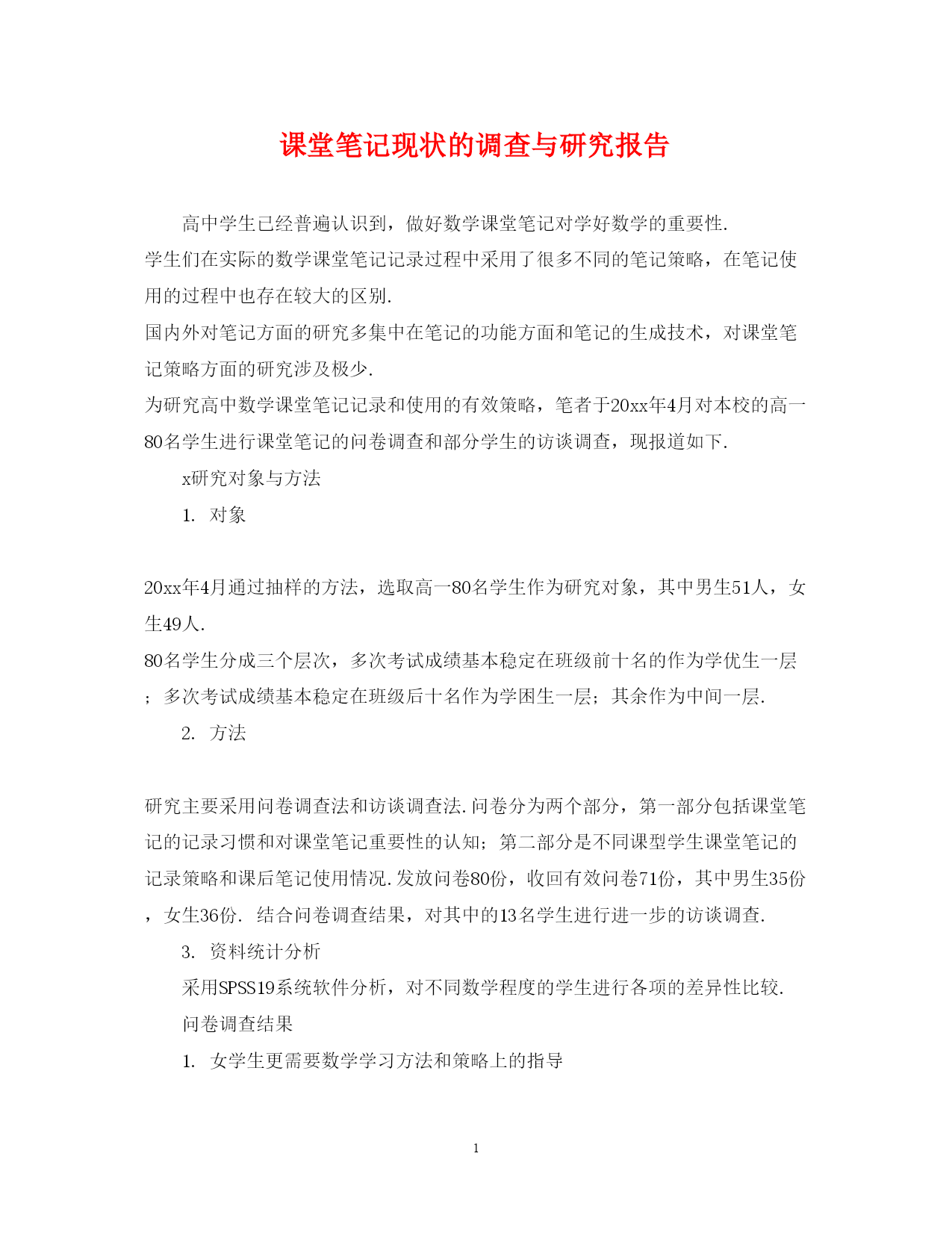 课堂笔记现状的调查与研究报告

高中学生已经普遍认识到，做好数学课堂笔记对学好数学的重要性.

学生们在实际的数学课堂笔记记录过程中采用了很多不同的笔记策略，在笔记使用的过程中也存在较大的区别.

国内外对笔记方面的研究多集中在笔记的功能方面和笔记的生成技术，对课堂笔记策略方面的研究涉及极少.

为研究高中数学课堂笔记记录和使用的有效策略，笔者于20xx年4月对本校的高一80名学生进行课堂笔记的问卷调查和部分学生的访谈调查，现报道如下.

x研究对象与方法

1. 对象

20xx年4月通过抽样的方法，选取高一80名学生作为研究对象，其中男生51人，女生49人.

80名学生分成三个层次，多次考试成绩基本稳定在班级前十名的作为学优生一层；多次考试成绩基本稳定在班级后十名作为学困生一层；其余作为中间一层.

2. 方法

研究主要采用问卷调查法和访谈调查法.问卷分为两个部分，第一部分包括课堂笔记的记录习惯和对课堂笔记重要性的认知；第二部分是不同课型学生课堂笔记的记录策略和课后笔记使用情况.发放问卷80份，收回有效问卷71份，其中男生35份，女生36份. 结合问卷调查结果，对其中的13名学生进行进一步的访谈调查.

3. 资料统计分析

采用SPSS19系统软件分析，对不同数学程度的学生进行各项的差异性比较.

问卷调查结果

1. 女学生更需要数学学习方法和策略上的指导

1